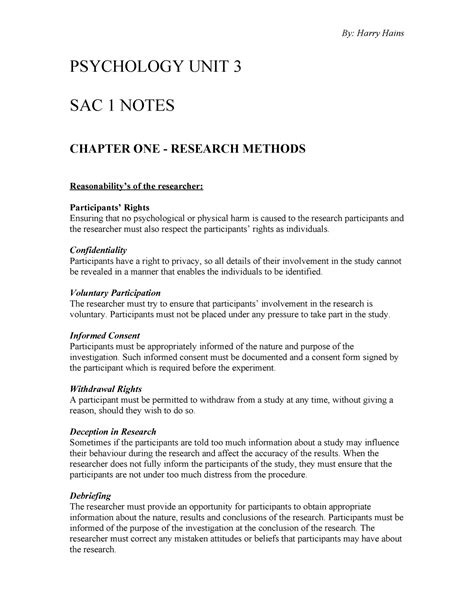 By: Harry Hains

PSYCHOLOGY UNIT 3

SAC 1 NOTES

CHAPTER ONE - RESEARCH METHODS

Reasonability's of the researcher:

Participants' Rights
Ensuring that no psychological or physical harm is caused to the research participants and the researcher must also respect the participants' rights as individuals.

Confidentiality
Participants have a right to privacy, so all details of their involvement in the study cannot be revealed in a manner that enables the individuals to be identified.

Voluntary Participation
The researcher must try to ensure that participants' involvement in the research is voluntary. Participants must not be placed under any pressure to take part in the study.

Informed Consent
Participants must be appropriately informed of the nature and purpose of the investigation. Such informed consent must be documented and a consent form signed by the participant which is required before the experiment.

Withdrawal Rights
A participant must be permitted to withdraw from a study at any time, without giving a reason, should they wish to do so.

Deception in Research
Sometimes if the participants are told too much information about a study may influence their behaviour during the research and affect the accuracy of the results. When the researcher does not fully inform the participants of the study, they must ensure that the participants are not under too much distress from the procedure.

Debriefing
The researcher must provide an opportunity for participants to obtain appropriate information about the nature, results and conclusions of the research. Participants must be informed of the purpose of the investigation at the conclusion of the research. The researcher must correct any mistaken attitudes or beliefs that participants may have about the research.